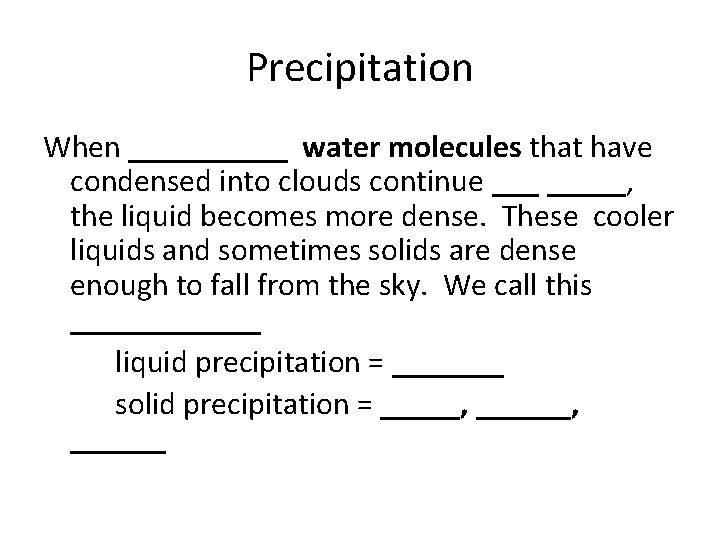 Precipitation

When ____ water molecules that have condensed into clouds continue ____ ____, the liquid becomes more dense. These cooler liquids and sometimes solids are dense enough to fall from the sky. We call this ____

liquid precipitation = ____

solid precipitation = ____, ____, ____